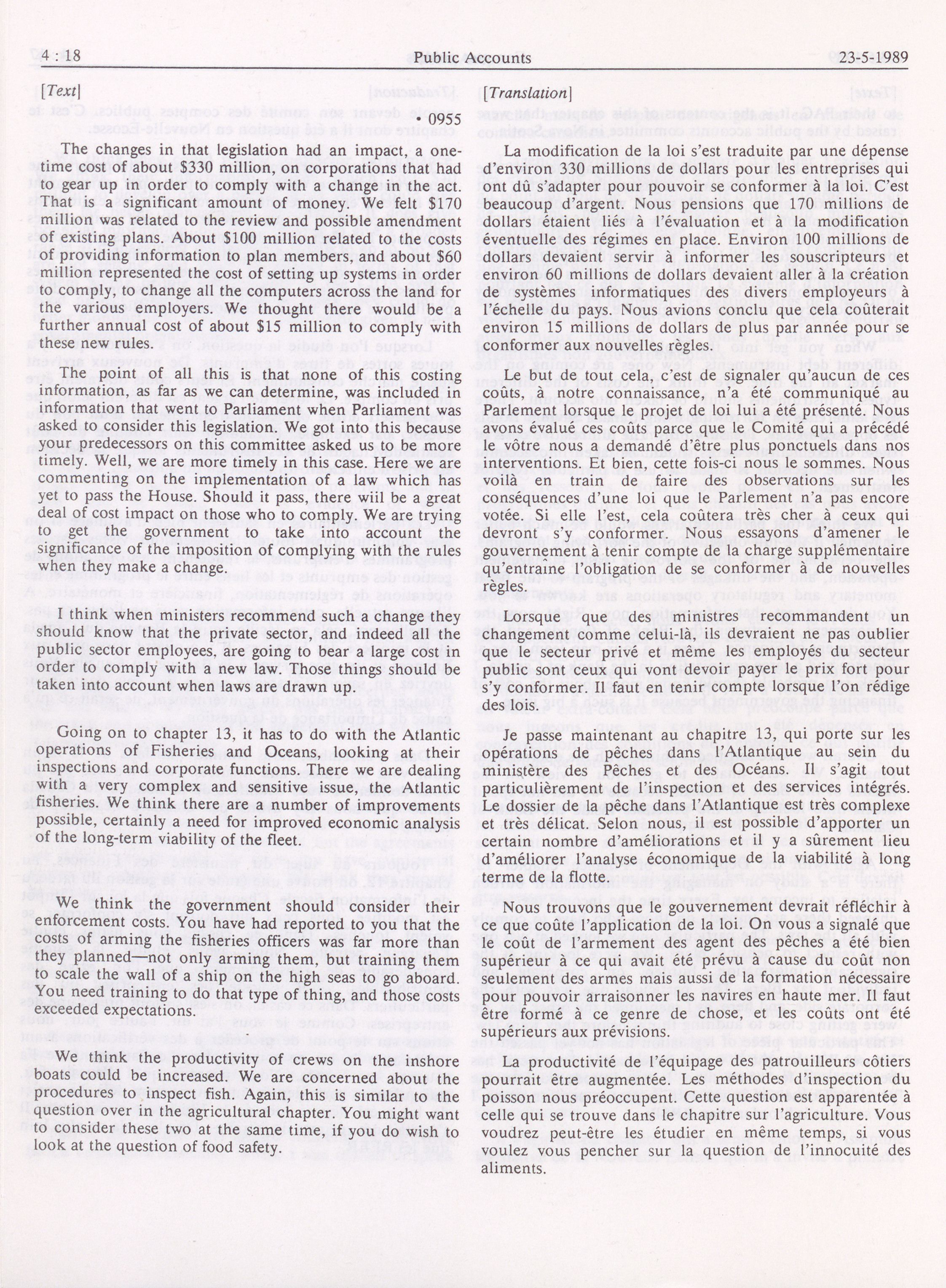 4 : 18 Public Accounts 23-5-1989

[Text]

• 0955

The changes in that legislation had an impact, a one-time cost of about $330 million, on corporations that had to gear up in order to comply with a change in the act. That is a significant amount of money. We felt $170 million was related to the review and possible amendment of existing plans. About $100 million related to the costs of providing information to plan members, and about $60 million represented the cost of setting up systems in order to comply, to change all the computers across the land for the various employers. We thought there would be a further annual cost of about $15 million to comply with these new rules.

The point of all this is that none of this costing information, as far as we can determine, was included in information that went to Parliament when Parliament was asked to consider this legislation. We got into this because your predecessors on this committee asked us to be more timely. Well, we are more timely in this case. Here we are commenting on the implementation of a law which has yet to pass the House. Should it pass, there wiil be a great deal of cost impact on those who to comply. We are trying to get the government to take into account the significance of the imposition of complying with the rules when they make a change.

I think when ministers recommend such a change they should know that the private sector, and indeed all the public sector employees, are going to bear a large cost in order to comply with a new law. Those things should be taken into account when laws are drawn up.

Going on to chapter 13, it has to do with the Atlantic operations of Fisheries and Oceans, looking at their inspections and corporate functions. There we are dealing with a very complex and sensitive issue, the Atlantic fisheries. We think there are a number of improvements possible, certainly a need for improved economic analysis of the long-term viability of the fleet.

We think the government should consider their enforcement costs. You have had reported to you that the costs of arming the fisheries officers was far more than they planned—not only arming them, but training them to scale the wall of a ship on the high seas to go aboard. You need training to do that type of thing, and those costs exceeded expectations.

We think the productivity of crews on the inshore boats could be increased. We are concerned about the procedures to inspect fish. Again, this is similar to the question over in the agricultural chapter. You might want to consider these two at the same time, if you do wish to look at the question of food safety.

[Translation]

La modification de la loi s'est traduite par une dépense d'environ 330 millions de dollars pour les entreprises qui ont dû s'adapter pour pouvoir se conformer à la loi. C'est beaucoup d'argent. Nous pensions que 170 millions de dollars étaient liés à l'évaluation et à la modification éventuelle des régimes en place. Environ 100 millions de dollars devaient servir à informer les souscripteurs et environ 60 millions de dollars devaient aller à la création de systèmes informatiques des divers employeurs à l'échelle du pays. Nous avions conclu que cela coûterait environ 15 millions de dollars de plus par année pour se conformer aux nouvelles règles.

Le but de tout cela, c'est de signaler qu'aucun de ces coûts, à notre connaissance, n'a été communiqué au Parlement lorsque le projet de loi lui a été présenté. Nous avons évalué ces coûts parce que le Comité qui a précédé le vôtre nous a demandé d'être plus ponctuels dans nos interventions. Et bien, cette fois-ci nous le sommes. Nous voilà en train de faire des observations sur les conséquences d'une loi que le Parlement n'a pas encore votée. Si elle l'est, cela coûtera très cher à ceux qui devront s'y conformer. Nous essayons d'amener le gouvernement à tenir compte de la charge supplémentaire qu'entraîne l'obligation de se conformer à de nouvelles règles.

Lorsque que des ministres recommandent un changement comme celui-là, ils devraient ne pas oublier que le secteur privé et même les employés du secteur public sont ceux qui vont devoir payer le prix fort pour s'y conformer. Il faut en tenir compte lorsque l'on rédige des lois.

Je passe maintenant au chapitre 13, qui porte sur les opérations de pêches dans l'Atlantique au sein du ministère des Pêches et des Océans. Il s'agit tout particulièrement de l'inspection et des services intégrés. Le dossier de la pêche dans l'Atlantique est très complexe et très délicat. Selon nous, il est possible d'apporter un certain nombre d'améliorations et il y a sûrement lieu d'améliorer l'analyse économique de la viabilité à long terme de la flotte.

Nous trouvons que le gouvernement devrait réfléchir à ce que coûte l'application de la loi. On vous a signalé que le coût de l'armement des agent des pêches a été bien supérieur à ce qui avait été prévu à cause du coût non seulement des armes mais aussi de la formation nécessaire pour pouvoir arraisonner les navires en haute mer. Il faut être formé à ce genre de chose, et les coûts ont été supérieurs aux prévisions.

La productivité de l'équipage des patrouilleurs côtiers pourrait être augmentée. Les méthodes d'inspection du poisson nous préoccupent. Cette question est apparentée à celle qui se trouve dans le chapitre sur l'agriculture. Vous voudrez peut-être les étudier en même temps, si vous voulez vous pencher sur la question de l'innocuité des aliments.